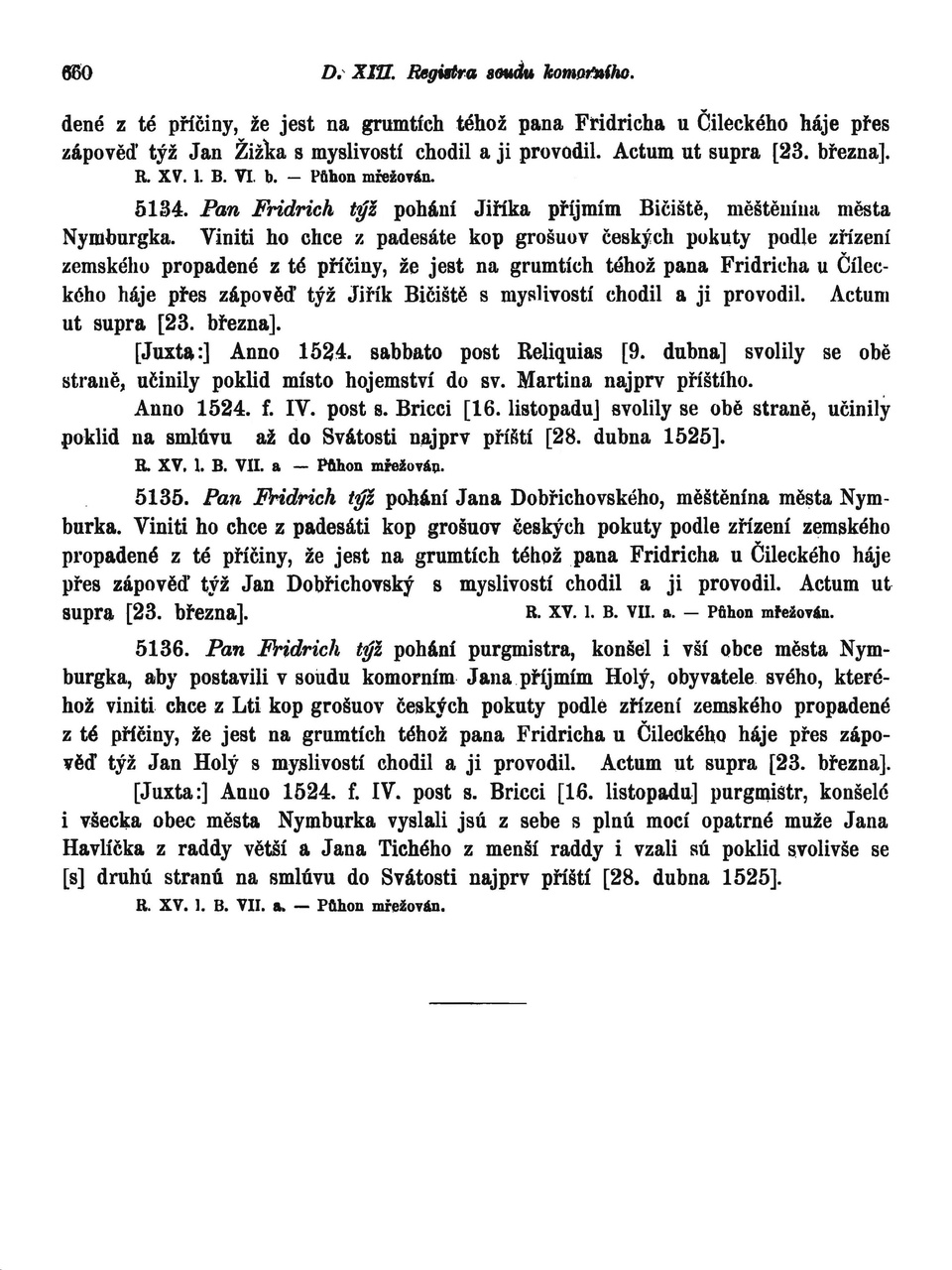 660 D. XIII. Registra soudu komorního.

dené z té příčiny, že jest na grumtích téhož pana Fridricha u Čileckého háje přes zápověď týž Jan Žižka s myslivostí chodil a ji provodil. Actum ut supra [23. března].
R. XV. l. B. VI. b. — Půhon mřežován.

5134. Pan Fridrich týž pohání Jiříka příjmím Bičiště, měštěnína města Nymburgka. Viniti ho chce z padesáte kop grošuov českých pokuty podle zřízení zemského propadené z té příčiny, že jest na grumtích téhož pana Fridricha u Čileckého háje přes zápověď týž Jiřík Bičiště s myslivostí chodil a ji provodil. Actum ut supra [23. března].

[Juxta:] Anno 1524. sabbato post Reliquias [9. dubna] svolily se obě straně, učinily poklid místo hojemství do sv. Martina najprv příštího.

Anno 1524. f. IV. post s. Bricci [16. listopadu] svolily se obě straně, učinily poklid na smlúvu až do Svátosti najprv příští [28. dubna 1525].
R. XV. l. B. VII. a — Půhon mřežován.

5135. Pan Fridrich týž pohání Jana Dobřichovského, měštěnína města Nymburka. Viniti ho chce z padesáti kop grošuov českých pokuty podle zřízení zemského propadené z té příčiny, že jest na grumtích téhož pana Fridricha u Čileckého háje přes zápověď týž Jan Dobřichovský s myslivostí chodil a ji provodil. Actum ut supra [23. března]. R. XV. l. B. VII. a. — Půhon mřežován.

5136. Pan Fridrich týž pohání purgmistra, konšel i vší obce města Nymburgka, aby postavili v soudu komorním Jana příjmím Holý, obyvatele svého, kteréhož viniti chce z Lti kop grošuov českých pokuty podle zřízení zemského propadené z té příčiny, že jest na grumtích téhož pana Fridricha u Čileckého háje přes zápověď týž Jan Holý s myslivostí chodil a ji provodil. Actum ut supra [23. března].

[Juxta:] Anno 1524. f. IV. post s. Bricci [16. listopadu] purgmistr, konšelé i všecka obec města Nymburka vyslali jsú z sebe s plnú mocí opatrné muže Jana Havlíčka z raddy větší a Jana Tichého z menší raddy i vzali sú poklid svolivše se [s] druhú stranú na smlúvu do Svátosti najprv příští [28. dubna 1525].
R. XV. l. B. VII. a. — Půhon mřežován.